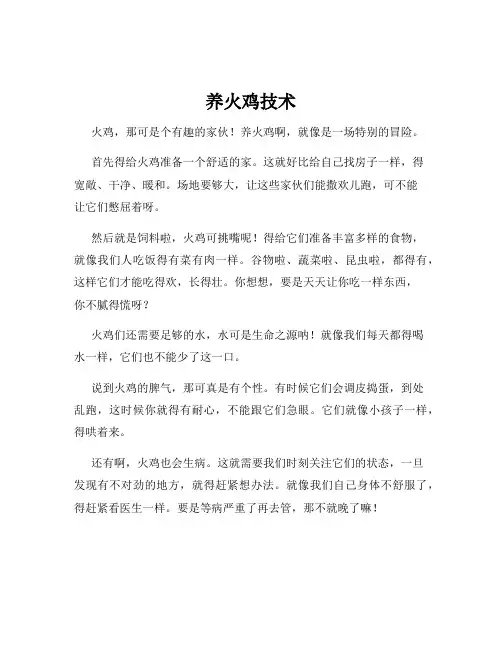 养火鸡技术

火鸡，那可是个有趣的家伙！养火鸡啊，就像是一场特别的冒险。

首先得给火鸡准备一个舒适的家。这就好比给自己找房子一样，得宽敞、干净、暖和。场地要够大，让这些家伙们能撒欢儿跑，可不能让它们憋屈着呀。

然后就是饲料啦，火鸡可挑嘴呢！得给它们准备丰富多样的食物，就像我们人吃饭得有菜有肉一样。谷物啦、蔬菜啦、昆虫啦，都得有，这样它们才能吃得欢，长得壮。你想想，要是天天让你吃一样东西，你不腻得慌呀？

火鸡们还需要足够的水，水可是生命之源呐！就像我们每天都得喝水一样，它们也不能少了这一口。

说到火鸡的脾气，那可真是有个性。有时候它们会调皮捣蛋，到处乱跑，这时候你就得有耐心，不能跟它们急眼。它们就像小孩子一样，得哄着来。

还有啊，火鸡也会生病。这就需要我们时刻关注它们的状态，一旦发现有不对劲的地方，就得赶紧想办法。就像我们自己身体不舒服了，得赶紧看医生一样。要是等病严重了再去管，那不就晚了嘛！